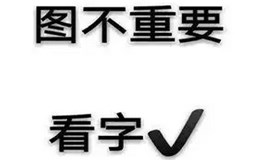 图不重要

看字✓